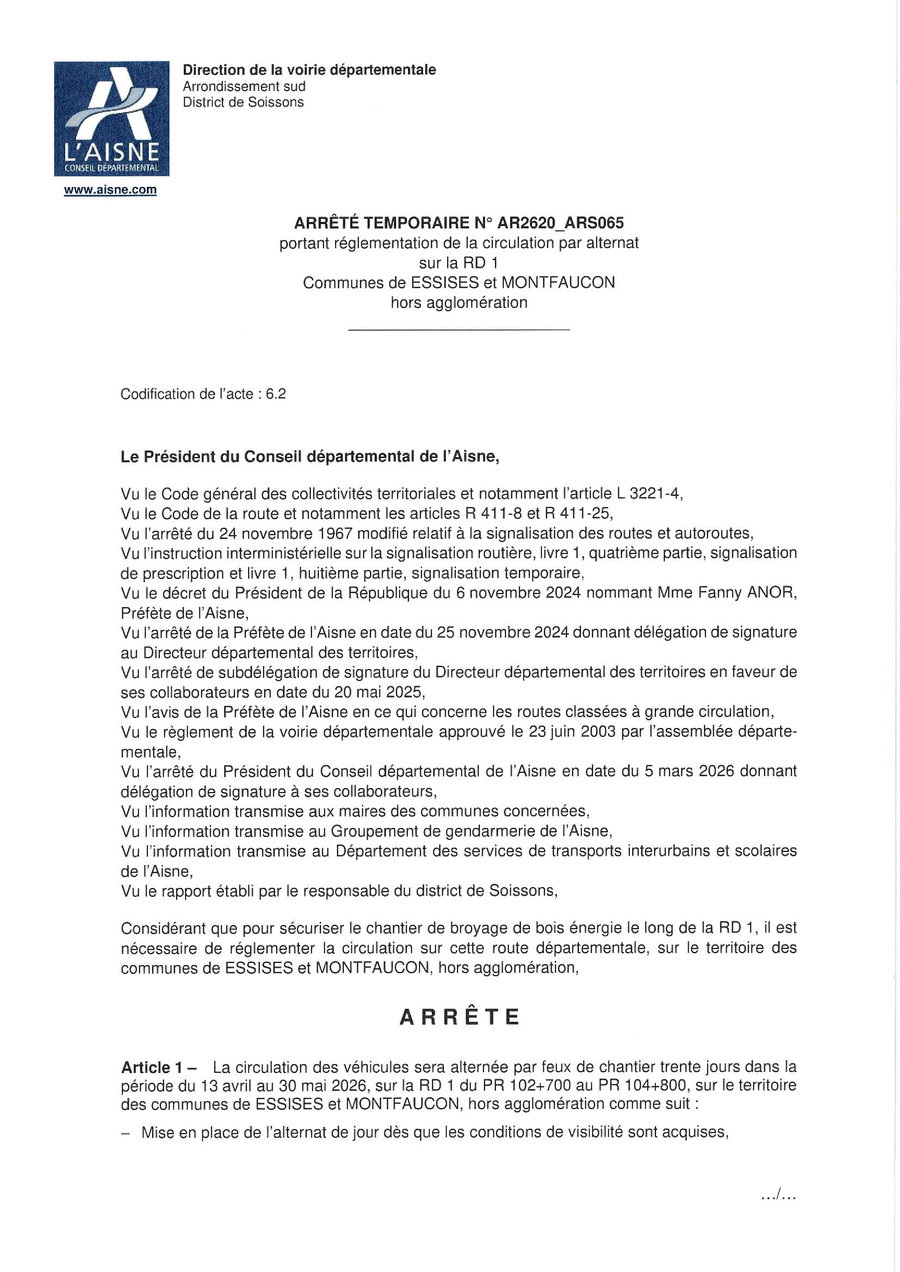 L'AISNE
CONSEIL DÉPARTEMENTAL

www.aisne.com

Direction de la voirie départementale
Arrondissement sud
District de Soissons

ARRÊTÉ TEMPORAIRE N° AR2620_ARS065
portant réglementation de la circulation par alternat
sur la RD 1
Communes de ESSISES et MONTFAUCON
hors agglomération

Codification de l'acte : 6.2

Le Président du Conseil départemental de l'Aisne,

Vu le Code général des collectivités territoriales et notamment l'article L 3221-4,
Vu le Code de la route et notamment les articles R 411-8 et R 411-25,
Vu l'arrêté du 24 novembre 1967 modifié relatif à la signalisation des routes et autoroutes,
Vu l'instruction interministérielle sur la signalisation routière, livre 1, quatrième partie, signalisation de prescription et livre 1, huitième partie, signalisation temporaire,
Vu le décret du Président de la République du 6 novembre 2024 nommant Mme Fanny ANOR, Préfète de l'Aisne,
Vu l'arrêté de la Préfète de l'Aisne en date du 25 novembre 2024 donnant délégation de signature au Directeur départemental des territoires,
Vu l'arrêté de subdélégation de signature du Directeur départemental des territoires en faveur de ses collaborateurs en date du 20 mai 2025,
Vu l'avis de la Préfète de l'Aisne en ce qui concerne les routes classées à grande circulation,
Vu le règlement de la voirie départementale approuvé le 23 juin 2003 par l'assemblée départementale,
Vu l'arrêté du Président du Conseil départemental de l'Aisne en date du 5 mars 2026 donnant délégation de signature à ses collaborateurs,
Vu l'information transmise aux maires des communes concernées,
Vu l'information transmise au Groupement de gendarmerie de l'Aisne,
Vu l'information transmise au Département des services de transports interurbains et scolaires de l'Aisne,
Vu le rapport établi par le responsable du district de Soissons,

Considérant que pour sécuriser le chantier de broyage de bois énergie le long de la RD 1, il est nécessaire de réglementer la circulation sur cette route départementale, sur le territoire des communes de ESSISES et MONTFAUCON, hors agglomération,

ARRÊTE

Article 1 – La circulation des véhicules sera alternée par feux de chantier trente jours dans la période du 13 avril au 30 mai 2026, sur la RD 1 du PR 102+700 au PR 104+800, sur le territoire des communes de ESSISES et MONTFAUCON, hors agglomération comme suit :
– Mise en place de l'alternat de jour dès que les conditions de visibilité sont acquises,

.../...